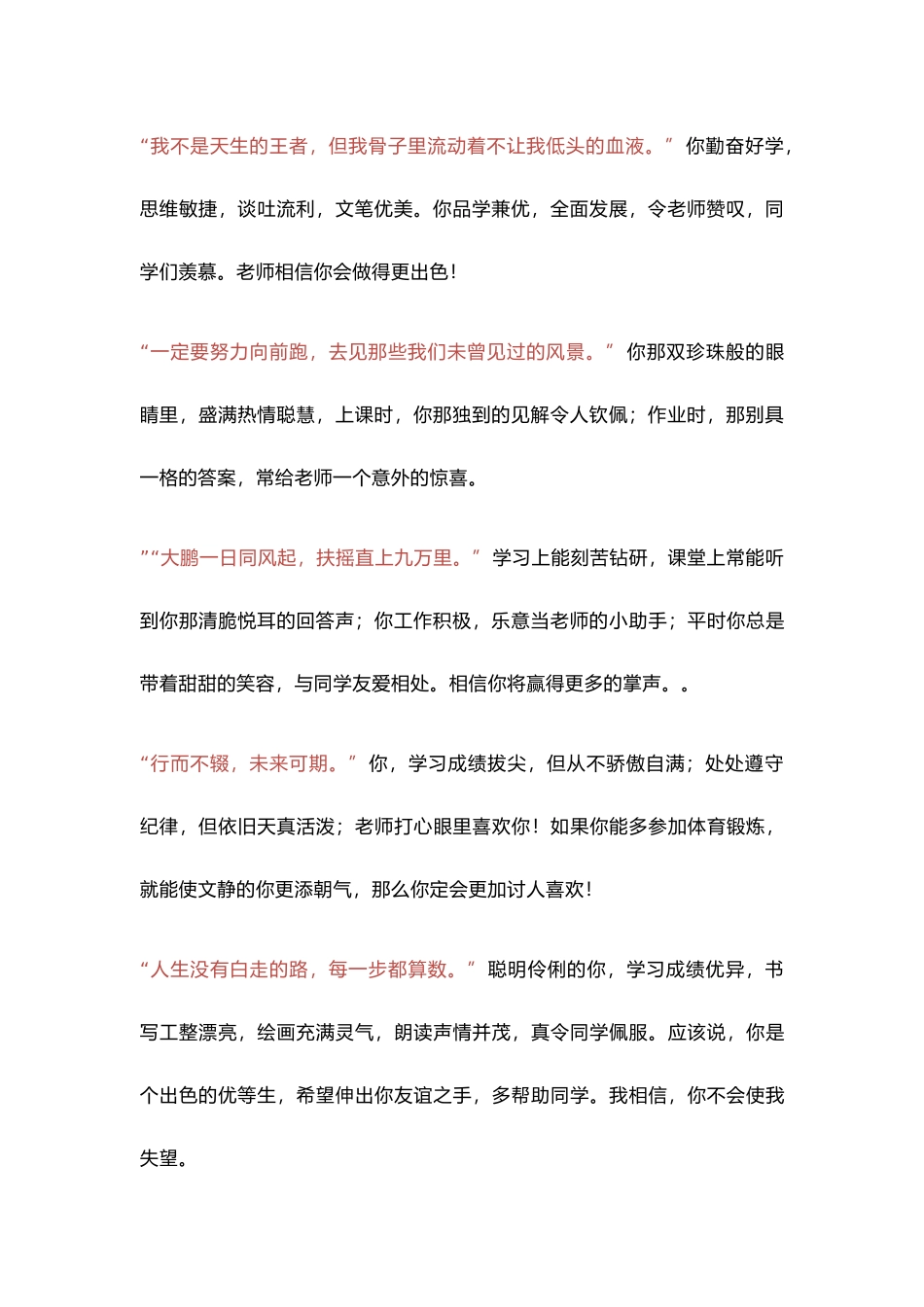 “我不是天生的王者，但我骨子里流动着不让我低头的血液。” 你勤奋好学，思维敏捷，谈吐流利，文笔优美。你品学兼优，全面发展，令老师赞叹，同学们羡慕。老师相信你会做得更出色！

“一定要努力向前跑，去见那些我们未曾见过的风景。” 你那双珍珠般的眼睛里，盛满热情聪慧，上课时，你那独到的见解令人钦佩；作业时，那别具一格的答案，常给老师一个意外的惊喜。

"“大鹏一日同风起，扶摇直上九万里。” 学习上能刻苦钻研，课堂上常能听到你那清脆悦耳的回答声；你工作积极，乐意当老师的小助手；平时你总是带着甜甜的笑容，与同学友爱相处。相信你将赢得更多的掌声。。

“行而不辍，未来可期。” 你，学习成绩拔尖，但从不骄傲自满；处处遵守纪律，但依旧天真活泼；老师打心眼里喜欢你！如果你能多参加体育锻炼，就能使文静的你更添朝气，那么你定会更加讨人喜欢！

“人生没有白走的路，每一步都算数。” 聪明伶俐的你，学习成绩优异，书写工整漂亮，绘画充满灵气，朗读声情并茂，真令同学佩服。应该说，你是个出色的优等生，希望伸出你友谊之手，多帮助同学。我相信，你不会使我失望。